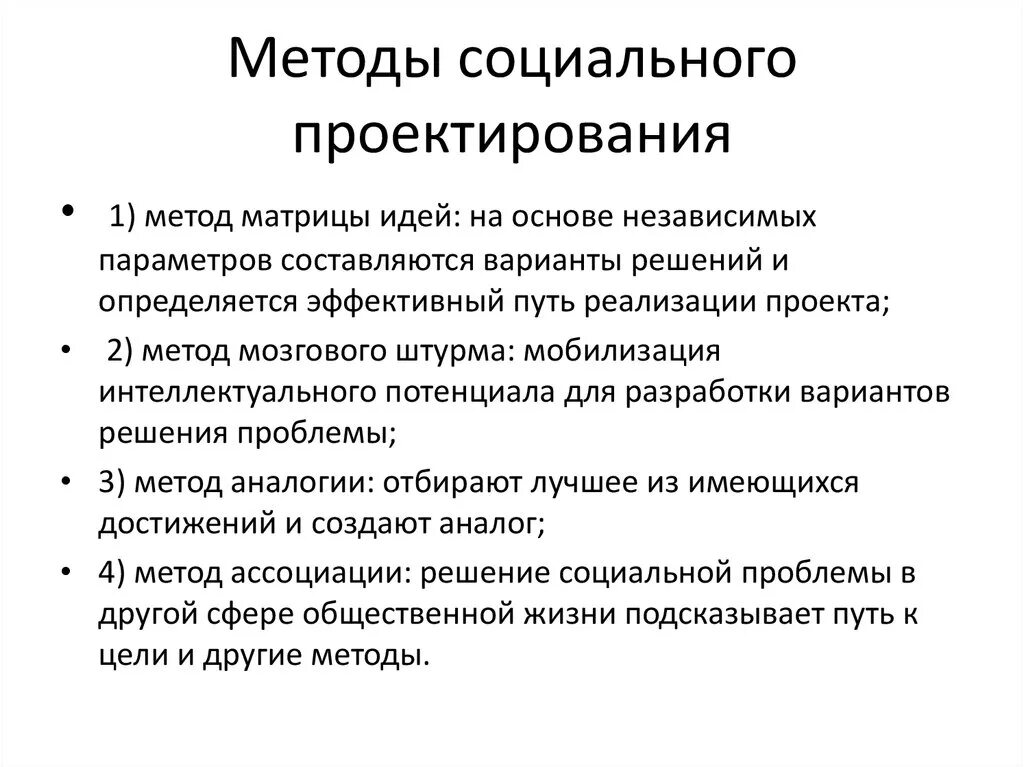 Методы социального проектирования

• 1) метод матрицы идей: на основе независимых параметров составляются варианты решений и определяется эффективный путь реализации проекта;
• 2) метод мозгового штурма: мобилизация интеллектуального потенциала для разработки вариантов решения проблемы;
• 3) метод аналогии: отбирают лучшее из имеющихся достижений и создают аналог;
• 4) метод ассоциации: решение социальной проблемы в другой сфере общественной жизни подсказывает путь к цели и другие методы.